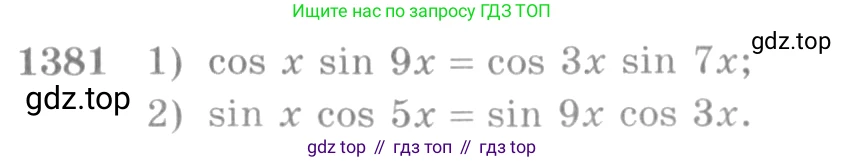 Ищите нас по запросу ГДЗ ТОП

gdz.top

1381 1) $\cos x \sin 9x = \cos 3x \sin 7x$;

gdz.top

2) $\sin x \cos 5x = \sin 9x \cos 3x$.

gdz top // гдз топ // гдз top